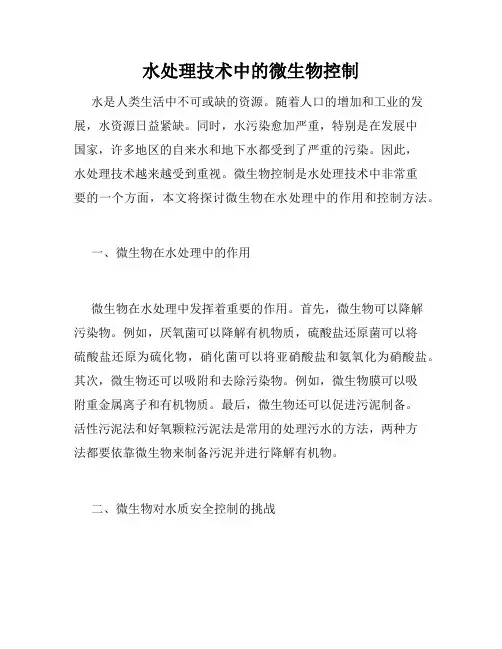 水处理技术中的微生物控制

水是人类生活中不可或缺的资源。随着人口的增加和工业的发展，水资源日益紧缺。同时，水污染愈加严重，特别是在发展中国家，许多地区的自来水和地下水都受到了严重的污染。因此，水处理技术越来越受到重视。微生物控制是水处理技术中非常重要的一个方面，本文将探讨微生物在水处理中的作用和控制方法。

一、微生物在水处理中的作用

微生物在水处理中发挥着重要的作用。首先，微生物可以降解污染物。例如，厌氧菌可以降解有机物质，硫酸盐还原菌可以将硫酸盐还原为硫化物，硝化菌可以将亚硝酸盐和氨氧化为硝酸盐。其次，微生物还可以吸附和去除污染物。例如，微生物膜可以吸附重金属离子和有机物质。最后，微生物还可以促进污泥制备。活性污泥法和好氧颗粒污泥法是常用的处理污水的方法，两种方法都要依靠微生物来制备污泥并进行降解有机物。

二、微生物对水质安全控制的挑战